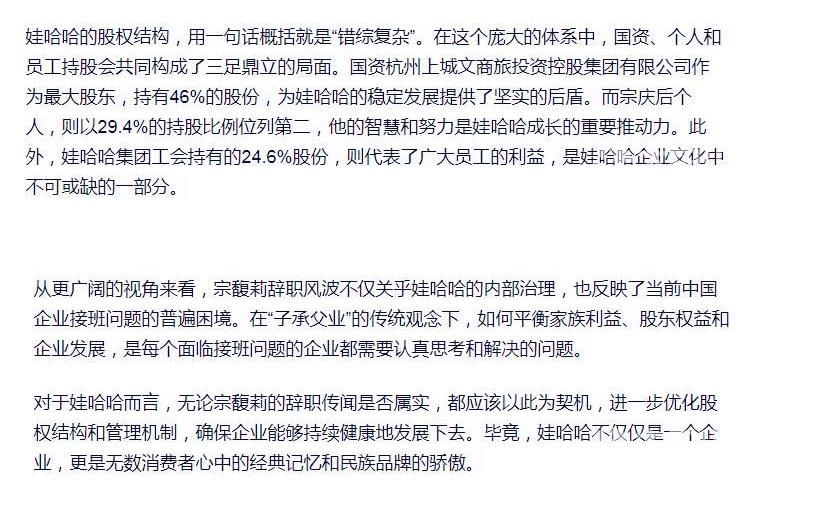 娃哈哈的股权结构，用一句话概括就是“错综复杂”。在这个庞大的体系中，国资、个人和员工持股会共同构成了三足鼎立的局面。国资杭州上城文商旅投资控股集团有限公司作为最大股东，持有46%的股份，为娃哈哈的稳定发展提供了坚实的后盾。而宗庆后个人，则以29.4%的持股比例位列第二，他的智慧和努力是娃哈哈成长的重要推动力。此外，娃哈哈集团工会持有的24.6%股份，则代表了广大员工的利益，是娃哈哈企业文化中不可或缺的一部分。

从更广阔的视角来看，宗馥莉辞职风波不仅关乎娃哈哈的内部治理，也反映了当前中国企业接班问题的普遍困境。在“子承父业”的传统观念下，如何平衡家族利益、股东权益和企业发展，是每个面临接班问题的企业都需要认真思考和解决的问题。

对于娃哈哈而言，无论宗馥莉的辞职传闻是否属实，都应该以此为契机，进一步优化股权结构和管理机制，确保企业能够持续健康地发展下去。毕竟，娃哈哈不仅仅是一个企业，更是无数消费者心中的经典记忆和民族品牌的骄傲。